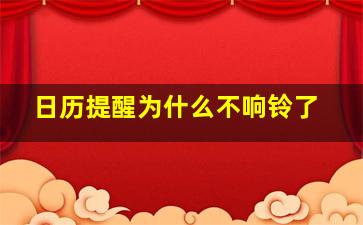 日历提醒为什么不响铃了